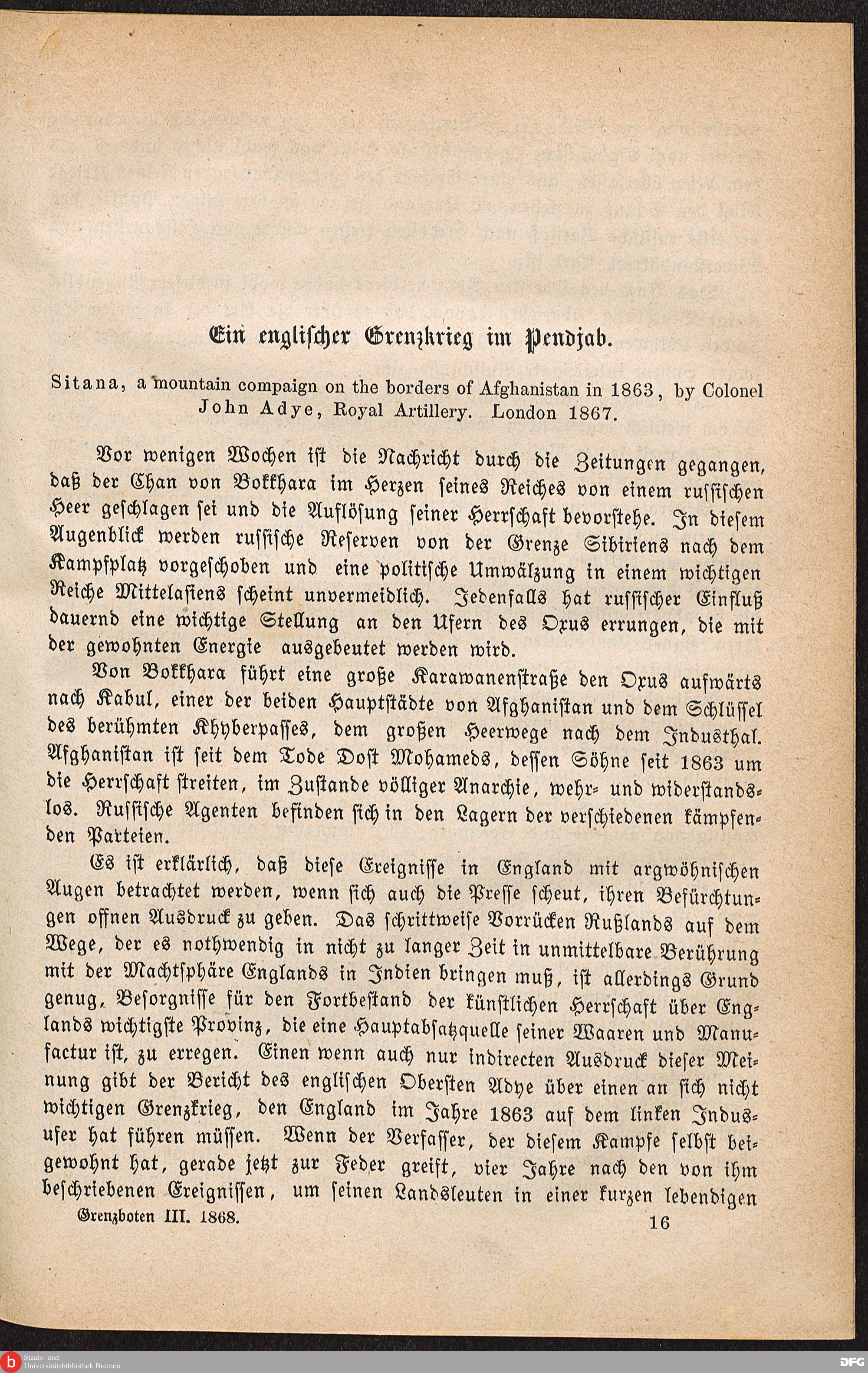 Ein englischer Grenzkrieg im Pendjab.

Sitana, a mountain compaign on the borders of Afghanistan in 1863, by Colonel John Adye, Royal Artillery. London 1867.

Vor wenigen Wochen ist die Nachricht durch die Zeitungen gegangen, daß der Chan von Bokkhara im Herzen seines Reiches von einem russischen Heer geschlagen sei und die Auflösung seiner Herrschaft bevorstehe. In diesem Augenblick werden russische Reserven von der Grenze Sibiriens nach dem Kampfplatz vorgeschoben und eine politische Umwälzung in einem wichtigen Reiche Mittelasiens scheint unvermeidlich. Jedenfalls hat russischer Einfluß dauernd eine wichtige Stellung an den Ufern des Oxus errungen, die mit der gewohnten Energie ausgebeutet werden wird.

Von Bokkhara führt eine große Karawanenstraße den Oxus aufwärts nach Kabul, einer der beiden Hauptstädte von Afghanistan und dem Schlüssel des berühmten Khyberpasses, dem großen Heerwege nach dem Industhal. Afghanistan ist seit dem Tode Dost Mohameds, dessen Söhne seit 1863 um die Herrschaft streiten, im Zustande völliger Anarchie, wehr- und widerstandslos. Russische Agenten befinden sich in den Lagern der verschiedenen kämpfenden Parteien.

Es ist erklärlich, daß diese Ereignisse in England mit argwöhnischen Augen betrachtet werden, wenn sich auch die Presse scheut, ihren Befürchtungen offnen Ausdruck zu geben. Das schrittweise Vorrücken Rußlands auf dem Wege, der es nothwendig in nicht zu langer Zeit in unmittelbare Berührung mit der Machtsphäre Englands in Indien bringen muß, ist allerdings Grund genug, Besorgnisse für den Fortbestand der künstlichen Herrschaft über Englands wichtigste Provinz, die eine Hauptabsatzquelle seiner Waaren und Manufactur ist, zu erregen. Einen wenn auch nur indirecten Ausdruck dieser Meinung gibt der Bericht des englischen Obersten Adye über einen an sich nicht wichtigen Grenzkrieg, den England im Jahre 1863 auf dem linken Indusufer hat führen müssen. Wenn der Verfasser, der diesem Kampfe selbst beigewohnt hat, gerade jetzt zur Feder greift, vier Jahre nach den von ihm beschriebenen Ereignissen, um seinen Landsleuten in einer kurzen lebendigen

Grenzboten III. 1868. 16

Staats- und Universitätsbibliothek Bremen

DFG